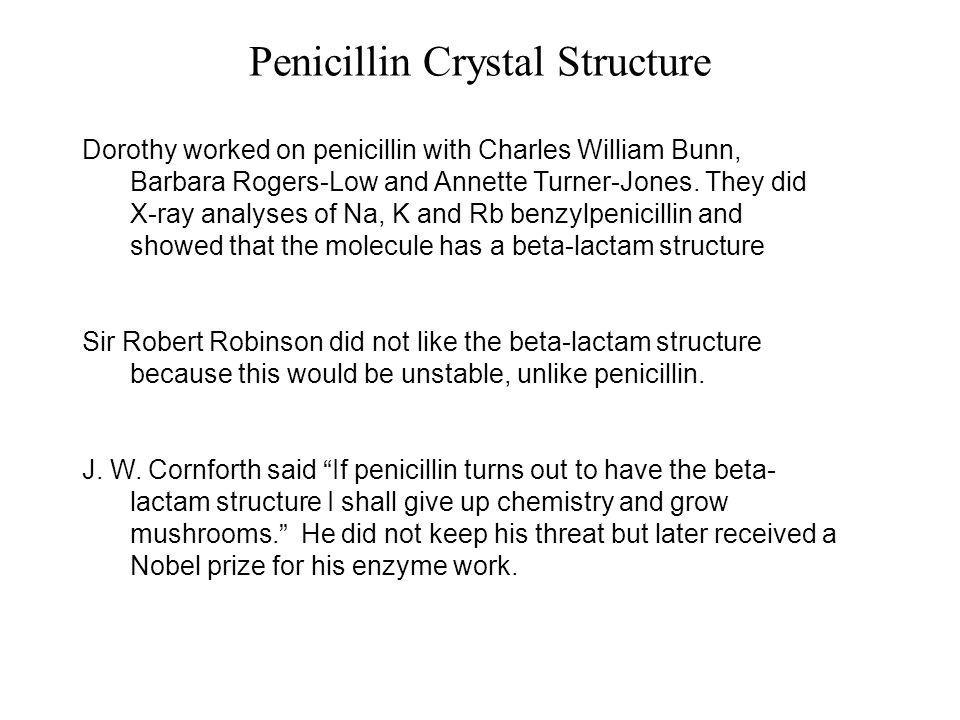 Penicillin Crystal Structure

Dorothy worked on penicillin with Charles William Bunn, Barbara Rogers-Low and Annette Turner-Jones. They did X-ray analyses of Na, K and Rb benzylpenicillin and showed that the molecule has a beta-lactam structure

Sir Robert Robinson did not like the beta-lactam structure because this would be unstable, unlike penicillin.

J. W. Cornforth said “If penicillin turns out to have the beta-lactam structure I shall give up chemistry and grow mushrooms.” He did not keep his threat but later received a Nobel prize for his enzyme work.